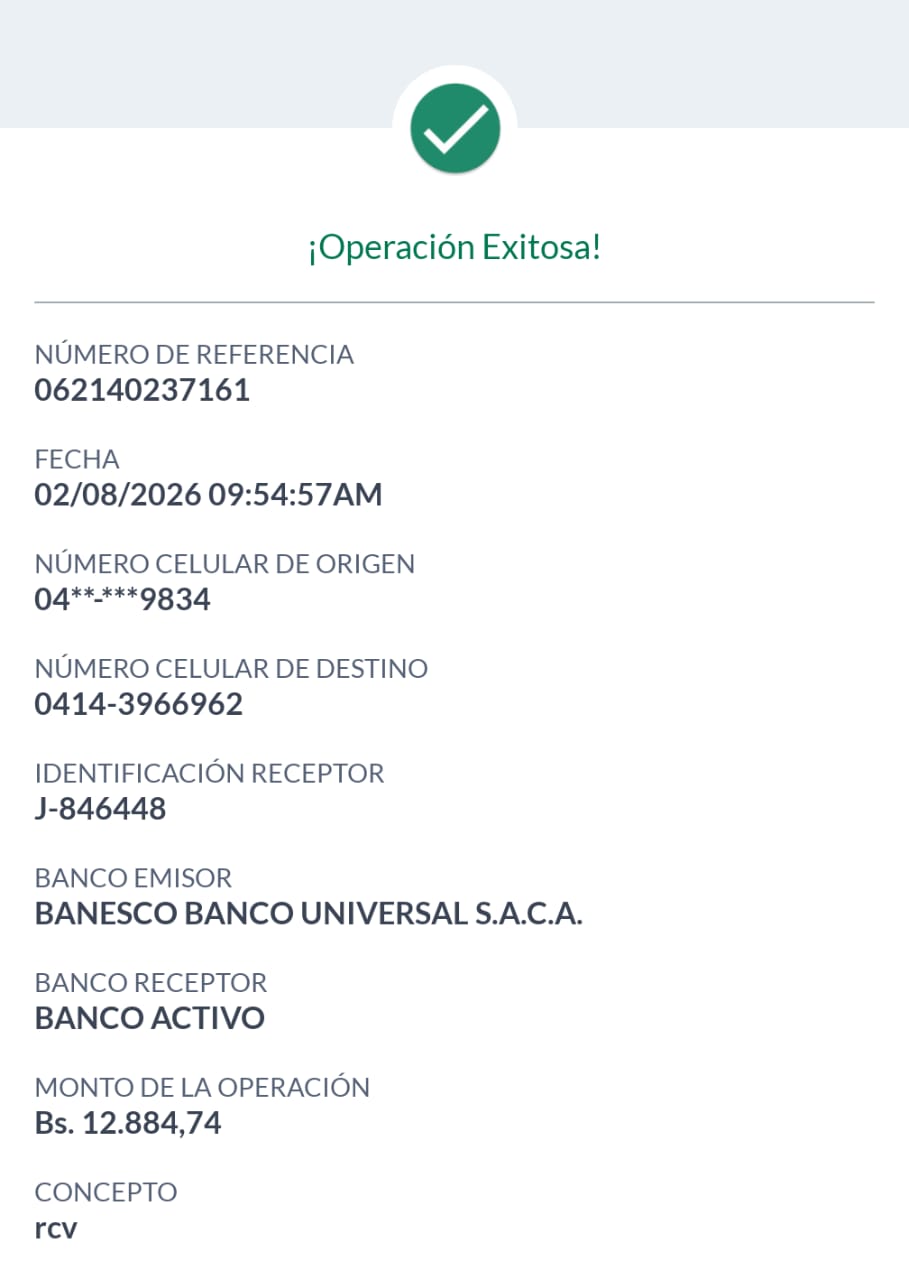 ¡Operación Exitosa!

NÚMERO DE REFERENCIA
062140237161

FECHA
02/08/2026 09:54:57AM

NÚMERO CELULAR DE ORIGEN
04**-***9834

NÚMERO CELULAR DE DESTINO
0414-3966962

IDENTIFICACIÓN RECEPTOR
J-846448

BANCO EMISOR
BANESCO BANCO UNIVERSAL S.A.C.A.

BANCO RECEPTOR
BANCO ACTIVO

MONTO DE LA OPERACIÓN
Bs. 12.884,74

CONCEPTO
rcv